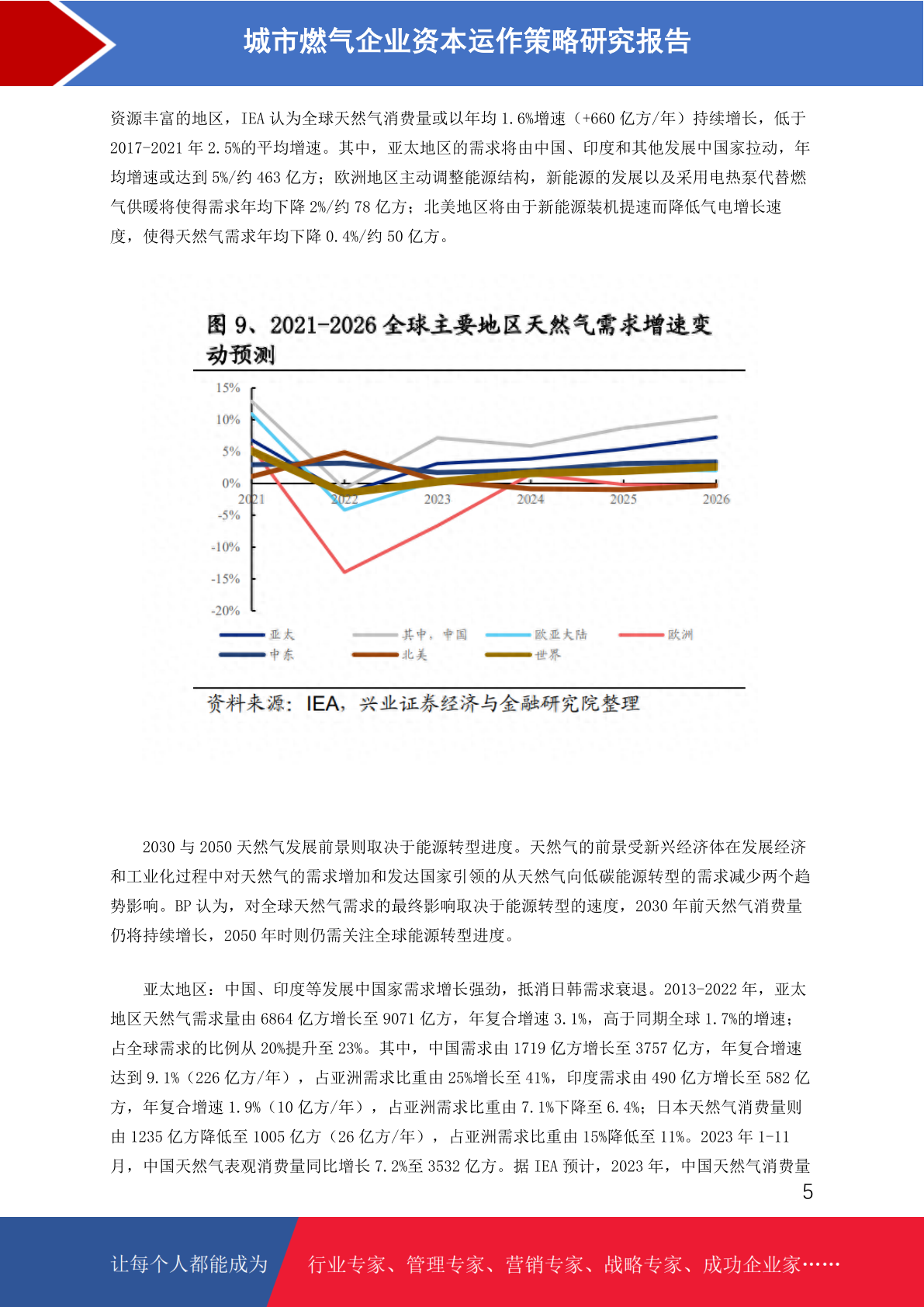 城市燃气企业资本运作策略研究报告

资源丰富的地区，IEA 认为全球天然气消费量或以年均 1.6%增速（+660 亿方/年）持续增长，低于 2017-2021 年 2.5%的平均增速。其中，亚太地区的需求将由中国、印度和其他发展中国家拉动，年均增速或达到 5%/约 463 亿方；欧洲地区主动调整能源结构，新能源的发展以及采用电热泵代替燃气供暖将使得需求年均下降 2%/约 78 亿方；北美地区将由于新能源装机提速而降低气电增长速度，使得天然气需求年均下降 0.4%/约 50 亿方。

图 9、2021-2026 全球主要地区天然气需求增速变动预测

15%
10%
5%
0%
-5%
-10%
-15%
-20%
2021
2022
2023
2024
2025
2026

亚太
其中，中国
欧亚大陆
欧洲
中东
北美
世界

资料来源：IEA，兴业证券经济与金融研究院整理

2030 与 2050 天然气发展前景则取决于能源转型进度。天然气的前景受新兴经济体在发展经济和工业化过程中对天然气的需求增加和发达国家引领的从天然气向低碳能源转型的需求减少两个趋势影响。BP 认为，对全球天然气需求的最终影响取决于能源转型的速度，2030 年前天然气消费量仍将持续增长，2050 年时则仍需关注全球能源转型进度。

亚太地区：中国、印度等发展中国家需求增长强劲，抵消日韩需求衰退。2013-2022 年，亚太地区天然气需求量由 6864 亿方增长至 9071 亿方，年复合增速 3.1%，高于同期全球 1.7%的增速；占全球需求的比例从 20%提升至 23%。其中，中国需求由 1719 亿方增长至 3757 亿方，年复合增速达到 9.1%（226 亿方/年），占亚洲需求比重由 25%增长至 41%，印度需求由 490 亿方增长至 582 亿方，年复合增速 1.9%（10 亿方/年），占亚洲需求比重由 7.1%下降至 6.4%；日本天然气消费量则由 1235 亿方降低至 1005 亿方（26 亿方/年），占亚洲需求比重由 15%降低至 11%。2023 年 1-11 月，中国天然气表观消费量同比增长 7.2%至 3532 亿方。据 IEA 预计，2023 年，中国天然气消费量

5

让每个人都能成为
行业专家、管理专家、营销专家、战略专家、成功企业家……